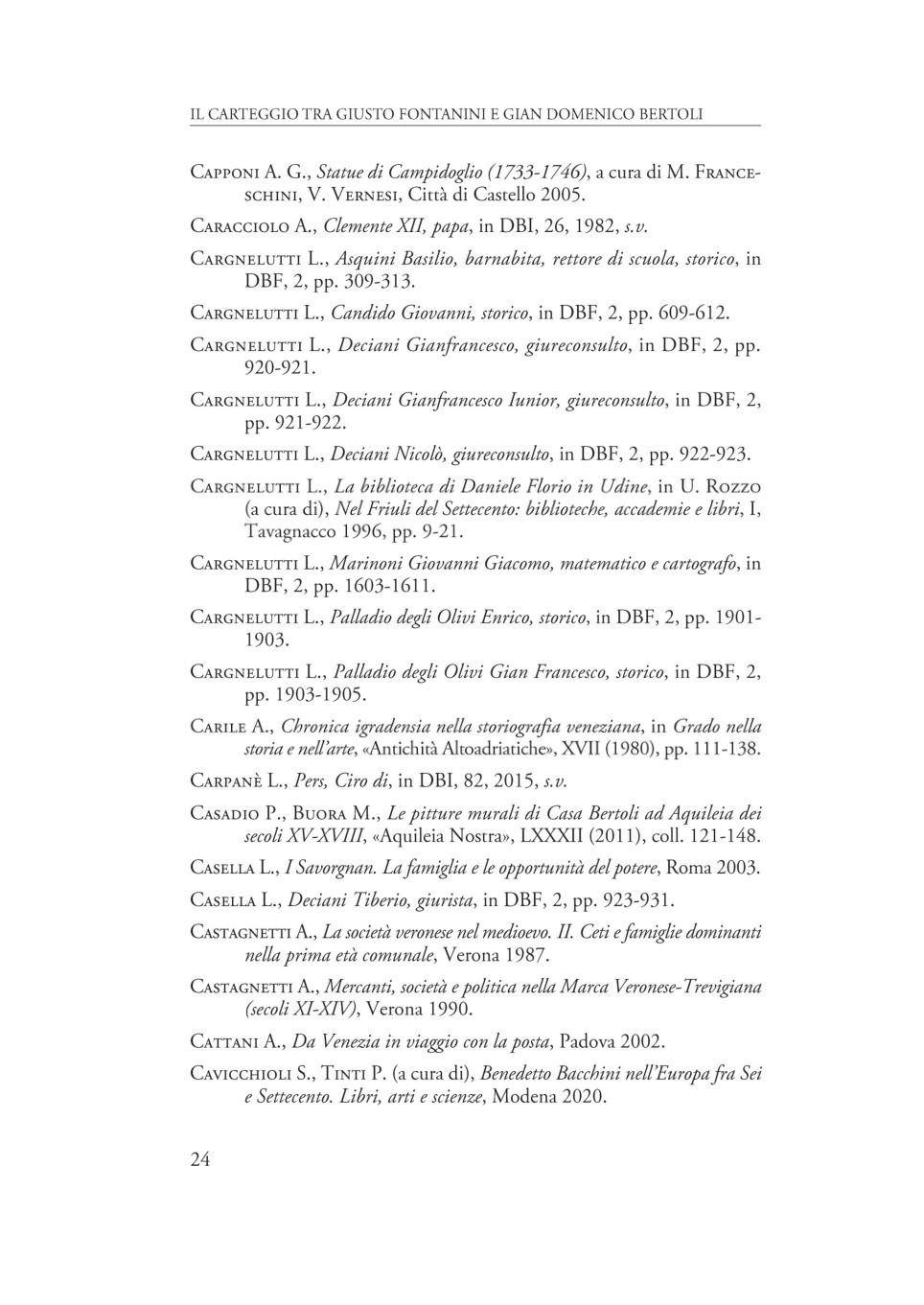 IL CARTEGGIO TRA GIUSTO FONTANINI E GIAN DOMENICO BERTOLI

Capponi A. G., Statue di Campidoglio (1733-1746), a cura di M. Franceschini, V. Vernesi, Città di Castello 2005.

Caracciolo A., Clemente XII, papa, in DBI, 26, 1982, s.v.

Cargnelutti L., Asquini Basilio, barnabita, rettore di scuola, storico, in DBF, 2, pp. 309-313.

Cargnelutti L., Candido Giovanni, storico, in DBF, 2, pp. 609-612.

Cargnelutti L., Deciani Gianfrancesco, giureconsulto, in DBF, 2, pp. 920-921.

Cargnelutti L., Deciani Gianfrancesco Iunior, giureconsulto, in DBF, 2, pp. 921-922.

Cargnelutti L., Deciani Nicolò, giureconsulto, in DBF, 2, pp. 922-923.

Cargnelutti L., La biblioteca di Daniele Florio in Udine, in U. Rozzo (a cura di), Nel Friuli del Settecento: biblioteche, accademie e libri, I, Tavagnacco 1996, pp. 9-21.

Cargnelutti L., Marinoni Giovanni Giacomo, matematico e cartografo, in DBF, 2, pp. 1603-1611.

Cargnelutti L., Palladio degli Olivi Enrico, storico, in DBF, 2, pp. 1901-1903.

Cargnelutti L., Palladio degli Olivi Gian Francesco, storico, in DBF, 2, pp. 1903-1905.

Carile A., Chronica igradensia nella storiografia veneziana, in Grado nella storia e nell'arte, «Antichità Altoadriatiche», XVII (1980), pp. 111-138.

Carpanè L., Pers, Ciro di, in DBI, 82, 2015, s.v.

Casadio P., Buora M., Le pitture murali di Casa Bertoli ad Aquileia dei secoli XV-XVIII, «Aquileia Nostra», LXXXII (2011), coll. 121-148.

Casella L., I Savorgnan. La famiglia e le opportunità del potere, Roma 2003.

Casella L., Deciani Tiberio, giurista, in DBF, 2, pp. 923-931.

Castagnetti A., La società veronese nel medioevo. II. Ceti e famiglie dominanti nella prima età comunale, Verona 1987.

Castagnetti A., Mercanti, società e politica nella Marca Veronese-Trevigiana (secoli XI-XIV), Verona 1990.

Cattani A., Da Venezia in viaggio con la posta, Padova 2002.

Cavicchioli S., Tinti P. (a cura di), Benedetto Bacchini nell'Europa fra Sei e Settecento. Libri, arti e scienze, Modena 2020.

24